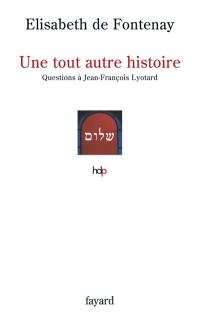 Elisabeth de Fontenay

Une tout autre histoire

Questions à Jean-François Lyotard

שלום

hdp

fayard